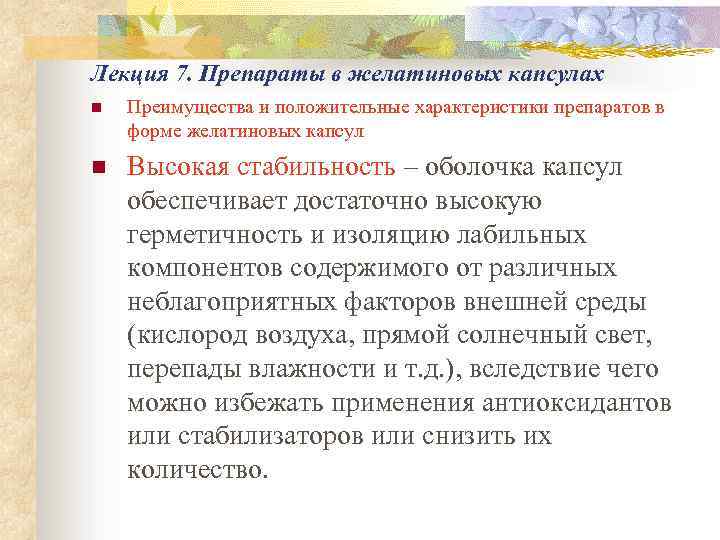 Лекция 7. Препараты в желатиновых капсулах

Преимущества и положительные характеристики препаратов в форме желатиновых капсул

Высокая стабильность – оболочка капсул обеспечивает достаточно высокую герметичность и изоляцию лабильных компонентов содержимого от различных неблагоприятных факторов внешней среды (кислород воздуха, прямой солнечный свет, перепады влажности и т.д.), вследствие чего можно избежать применения антиоксидантов или стабилизаторов или снизить их количество.